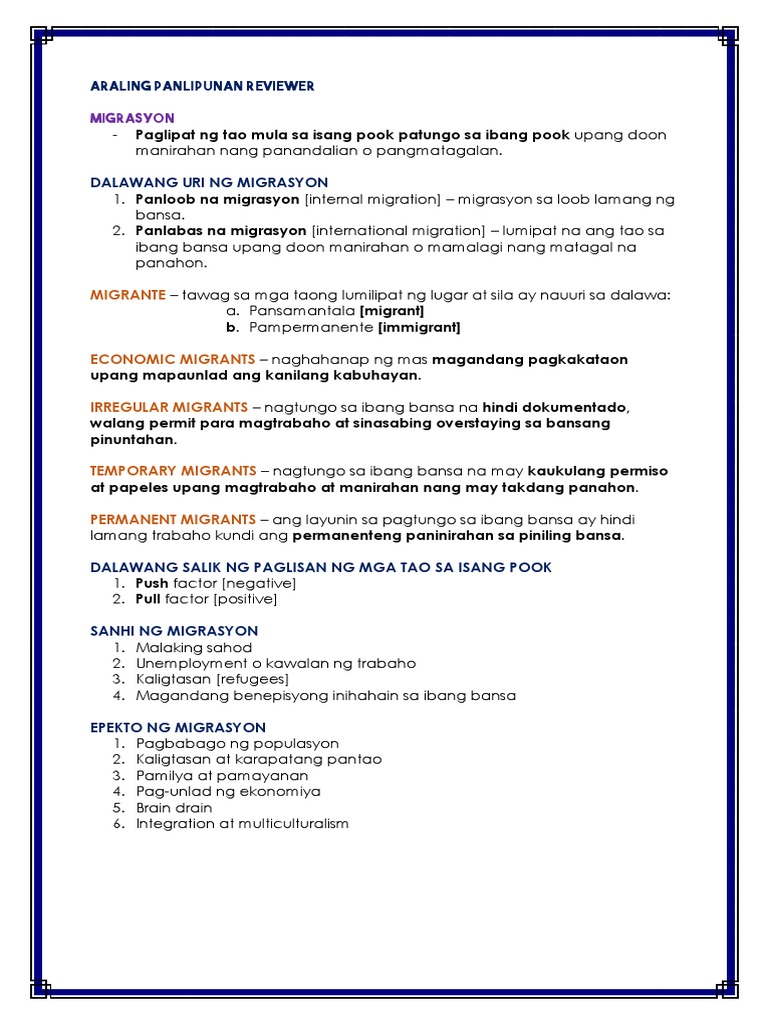 ARALING PANLIPUNAN REVIEWER

MIGRASYON
- Paglipat ng tao mula sa isang pook patungo sa ibang pook upang doon manirahan nang panandalian o pangmatagalan.

DALAWANG URI NG MIGRASYON
1. Panloob na migrasyon [internal migration] – migrasyon sa loob lamang ng bansa.
2. Panlabas na migrasyon [international migration] – lumipat na ang tao sa ibang bansa upang doon manirahan o mamalagi nang matagal na panahon.

MIGRANTE – tawag sa mga taong lumilipat ng lugar at sila ay nauuri sa dalawa:
a. Pansamantala [migrant]
b. Pampermanente [immigrant]

ECONOMIC MIGRANTS – naghahanap ng mas magandang pagkakataon upang mapaunlad ang kanilang kabuhayan.

IRREGULAR MIGRANTS – nagtungo sa ibang bansa na hindi dokumentado, walang permit para magtrabaho at sinasabing overstaying sa bansang pinuntahan.

TEMPORARY MIGRANTS – nagtungo sa ibang bansa na may kaukulang permiso at papeles upang magtrabaho at manirahan nang may takdang panahon.

PERMANENT MIGRANTS – ang layunin sa pagtungo sa ibang bansa ay hindi lamang trabaho kundi ang permanenteng paninirahan sa piniling bansa.

DALAWANG SALIK NG PAGLISAN NG MGA TAO SA ISANG POOK
1. Push factor [negative]
2. Pull factor [positive]

SANHI NG MIGRASYON
1. Malaking sahod
2. Unemployment o kawalan ng trabaho
3. Kaligtasan [refugees]
4. Magandang benepisyong inihahain sa ibang bansa

EPEKTO NG MIGRASYON
1. Pagbabago ng populasyon
2. Kaligtasan at karapatang pantao
3. Pamilya at pamayanan
4. Pag-unlad ng ekonomiya
5. Brain drain
6. Integration at multiculturalism